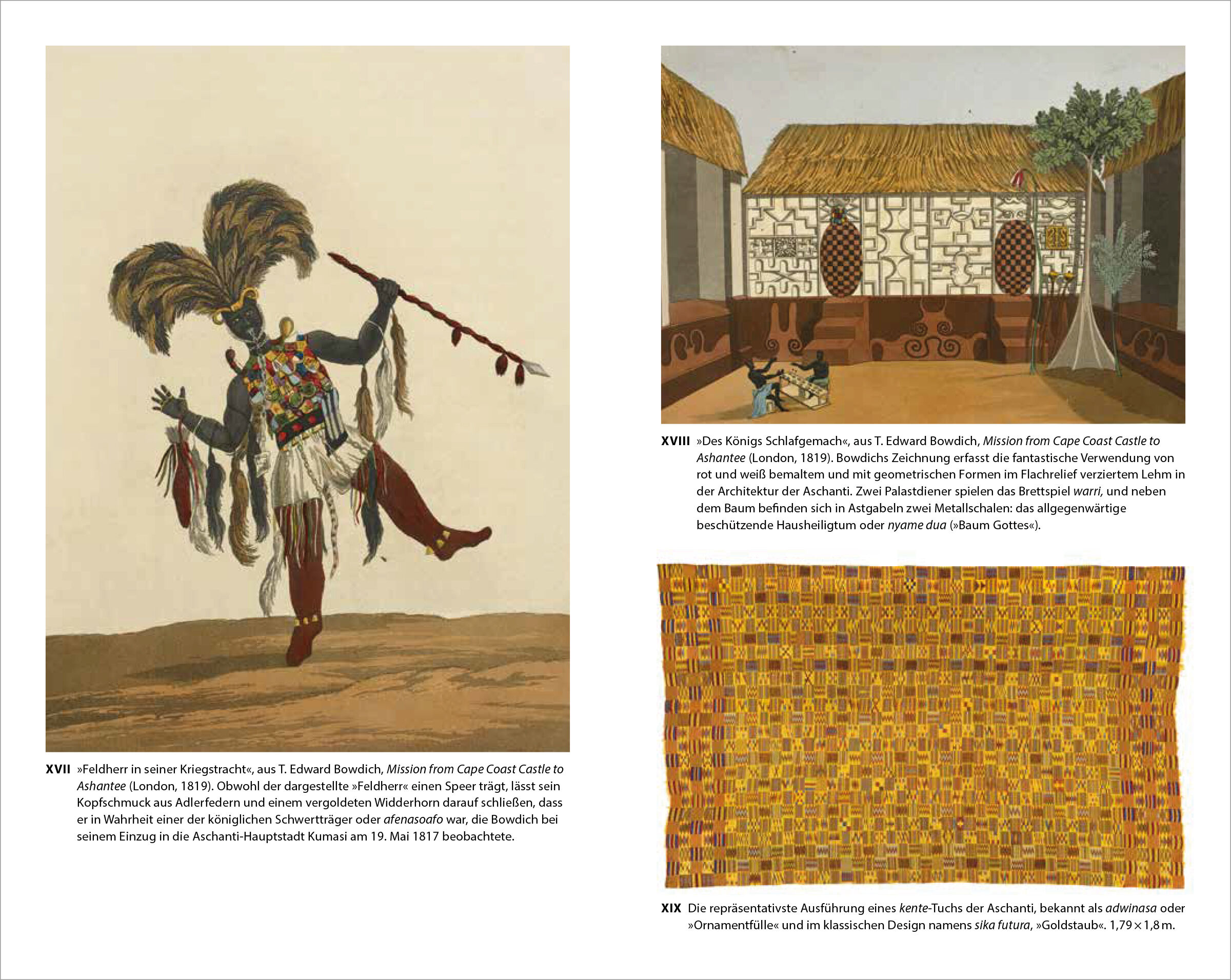 XVII »Feldherr in seiner Kriegstracht«, aus T. Edward Bowdich, Mission from Cape Coast Castle to Ashantee (London, 1819). Obwohl der dargestellte »Feldherr« einen Speer trägt, lässt sein Kopfschmuck aus Adlerfedern und einem vergoldeten Widderhorn darauf schließen, dass er in Wahrheit einer der königlichen Schwertträger oder afenasoafo war, die Bowdich bei seinem Einzug in die Aschanti-Hauptstadt Kumasi am 19. Mai 1817 beobachtete.

XVIII »Des Königs Schlafgemach«, aus T. Edward Bowdich, Mission from Cape Coast Castle to Ashantee (London, 1819). Bowdichs Zeichnung erfasst die fantastische Verwendung von rot und weiß bemaltem und mit geometrischen Formen im Flachrelief verziertem Lehm in der Architektur der Aschanti. Zwei Palastdiener spielen das Brettspiel warri, und neben dem Baum befinden sich in Astgabeln zwei Metallschalen: das allgegenwärtige beschützende Hausheiligtum oder nyame dua (»Baum Gottes«).

XIX Die repräsentativste Ausführung eines kente-Tuchs der Aschanti, bekannt als adwinasa oder »Ornamentfülle« und im klassischen Design namens sika futura, »Goldstaub«. 1,79 × 1,8 m.